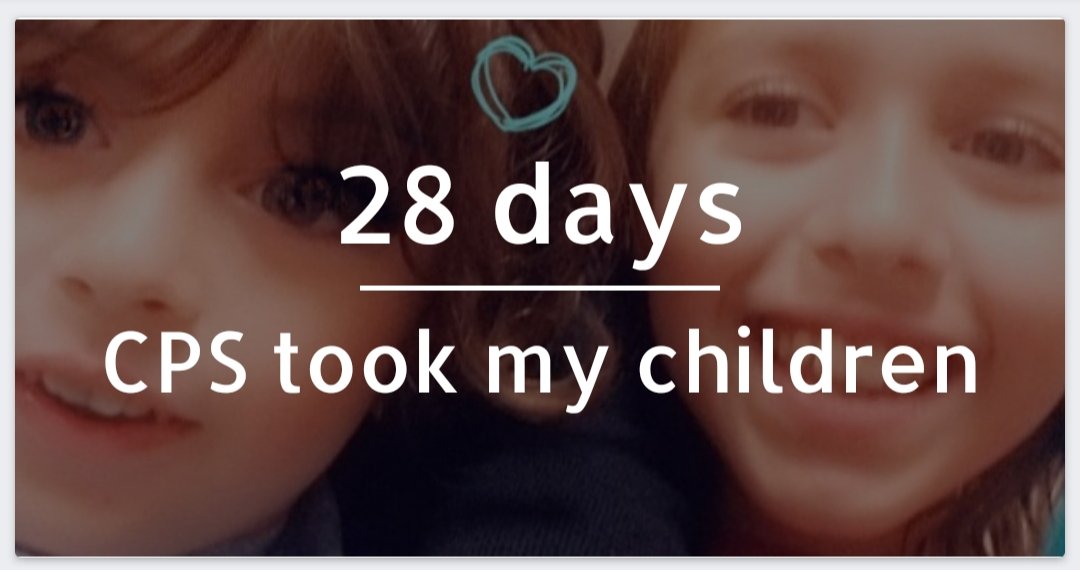 28 days

CPS took my children